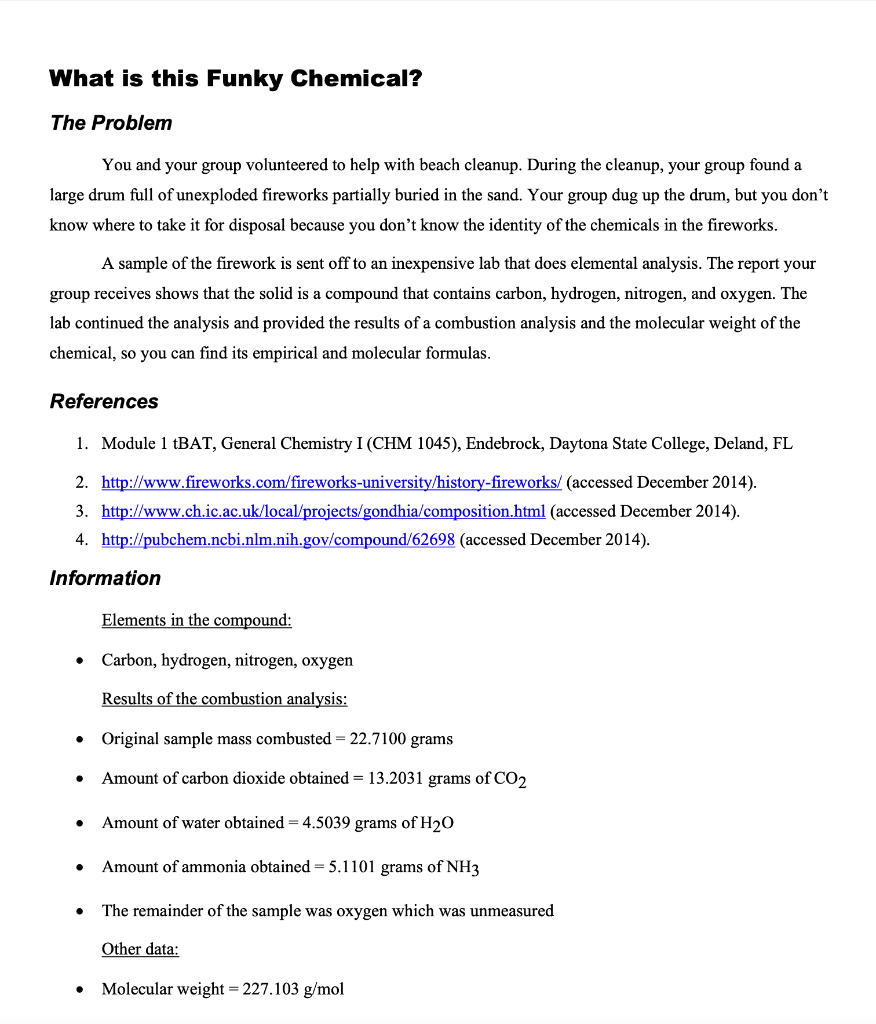 What is this Funky Chemical?

The Problem

You and your group volunteered to help with beach cleanup. During the cleanup, your group found a large drum full of unexploded fireworks partially buried in the sand. Your group dug up the drum, but you don't know where to take it for disposal because you don't know the identity of the chemicals in the fireworks.

A sample of the firework is sent off to an inexpensive lab that does elemental analysis. The report your group receives shows that the solid is a compound that contains carbon, hydrogen, nitrogen, and oxygen. The lab continued the analysis and provided the results of a combustion analysis and the molecular weight of the chemical, so you can find its empirical and molecular formulas.

References

1. Module 1 tBAT, General Chemistry I (CHM 1045), Endebrock, Daytona State College, Deland, FL
2. http://www.fireworks.com/fireworks-university/history-fireworks/ (accessed December 2014).
3. http://www.ch.ic.ac.uk/local/projects/gondhia/composition.html (accessed December 2014).
4. http://pubchem.ncbi.nlm.nih.gov/compound/62698 (accessed December 2014).

Information

Elements in the compound:

• Carbon, hydrogen, nitrogen, oxygen

Results of the combustion analysis:

• Original sample mass combusted = 22.7100 grams
• Amount of carbon dioxide obtained = 13.2031 grams of $CO_2$
• Amount of water obtained = 4.5039 grams of $H_2O$
• Amount of ammonia obtained = 5.1101 grams of $NH_3$
• The remainder of the sample was oxygen which was unmeasured

Other data:

• Molecular weight = 227.103 g/mol